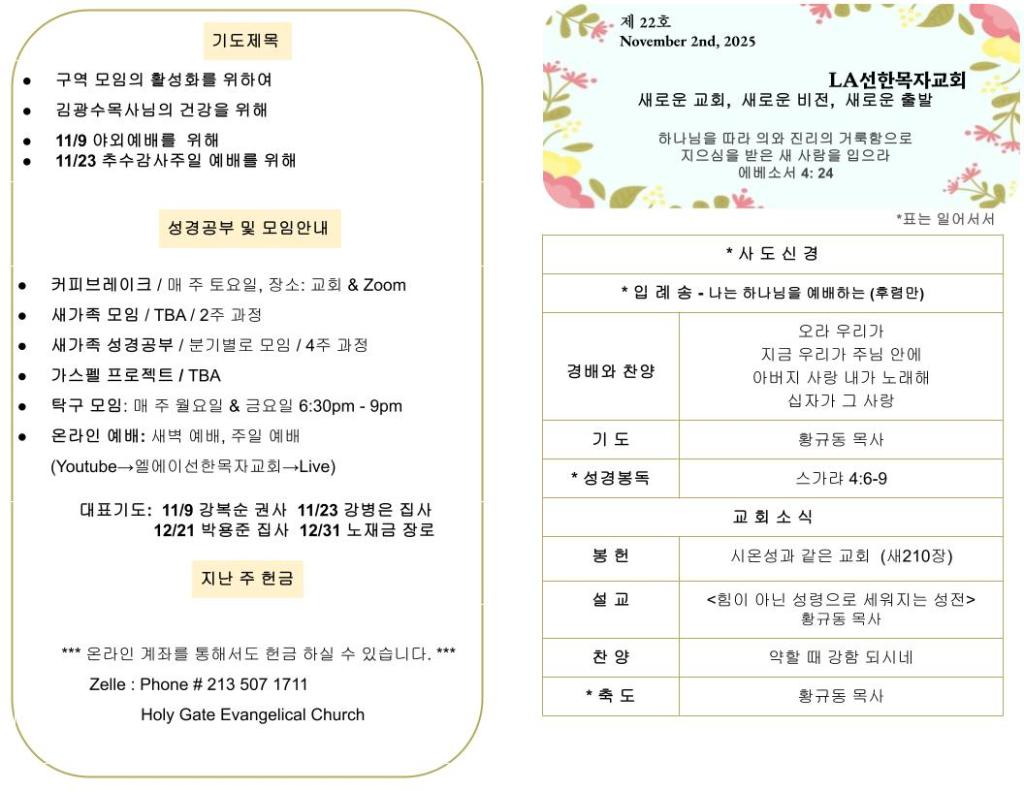 기도제목

• 구역 모임의 활성화를 위하여
• 김광수목사님의 건강을 위해
• 11/9 야외예배를 위해
• 11/23 추수감사주일 예배를 위해

성경공부 및 모임안내

• 커피브레이크 / 매 주 토요일, 장소: 교회 & Zoom
• 새가족 모임 / TBA / 2주 과정
• 새가족 성경공부 / 분기별로 모임 / 4주 과정
• 가스펠 프로젝트 / TBA
• 탁구 모임: 매 주 월요일 & 금요일 6:30pm - 9pm
• 온라인 예배: 새벽 예배, 주일 예배
(Youtube→엘에이선한목자교회→Live)

대표기도: 11/9 강복순 권사 11/23 강병은 집사
12/21 박용준 집사 12/31 노재금 장로

지난 주 헌금

*** 온라인 계좌를 통해서도 헌금 하실 수 있습니다. ***
Zelle : Phone # 213 507 1711
Holy Gate Evangelical Church

제 22호
November 2nd, 2025

LA선한목자교회
새로운 교회, 새로운 비전, 새로운 출발

하나님을 따라 의와 진리의 거룩함으로
지으심을 받은 새 사람을 입으라
에베소서 4: 24

*표는 일어서서

| * 사 도 신 경 | |
|---|---|
| * 입 례 송 - 나는 하나님을 예배하는 (후렴만) | |
| 경배와 찬양 | 오라 우리가 지금 우리가 주님 안에 아버지 사랑 내가 노래해 십자가 그 사랑 |
| 기 도 | 황규동 목사 |
| * 성경봉독 | 스가랴 4:6-9 |
| 교 회 소 식 | |
| 봉 헌 | 시온성과 같은 교회 (새210장) |
| 설 교 | <힘이 아닌 성령으로 세워지는 성전> 황규동 목사 |
| 찬 양 | 약할 때 강함 되시네 |
| * 축 도 | 황규동 목사 |